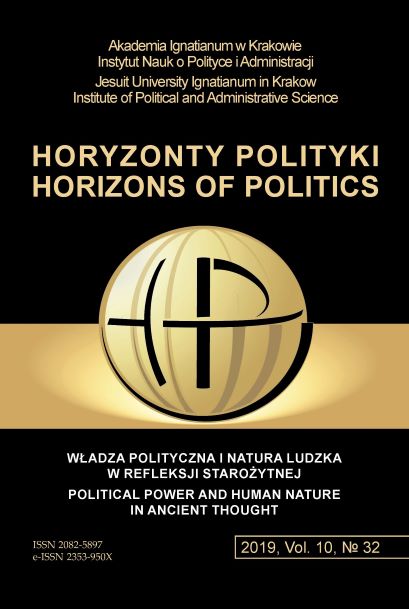 Akademia Ignatianum w Krakowie
Instytut Nauk o Polityce i Administracji
Jesuit University Ignatianum in Krakow
Institute of Political and Administrative Science

HORYZONTY POLITYKI
HORIZONS OF POLITICS

WŁADZA POLITYCZNA I NATURA LUDZKA W REFLEKSJI STAROŻYTNEJ
POLITICAL POWER AND HUMAN NATURE IN ANCIENT THOUGHT

ISSN 2082-5897
e-ISSN 2353-950X

2019, Vol. 10, № 32